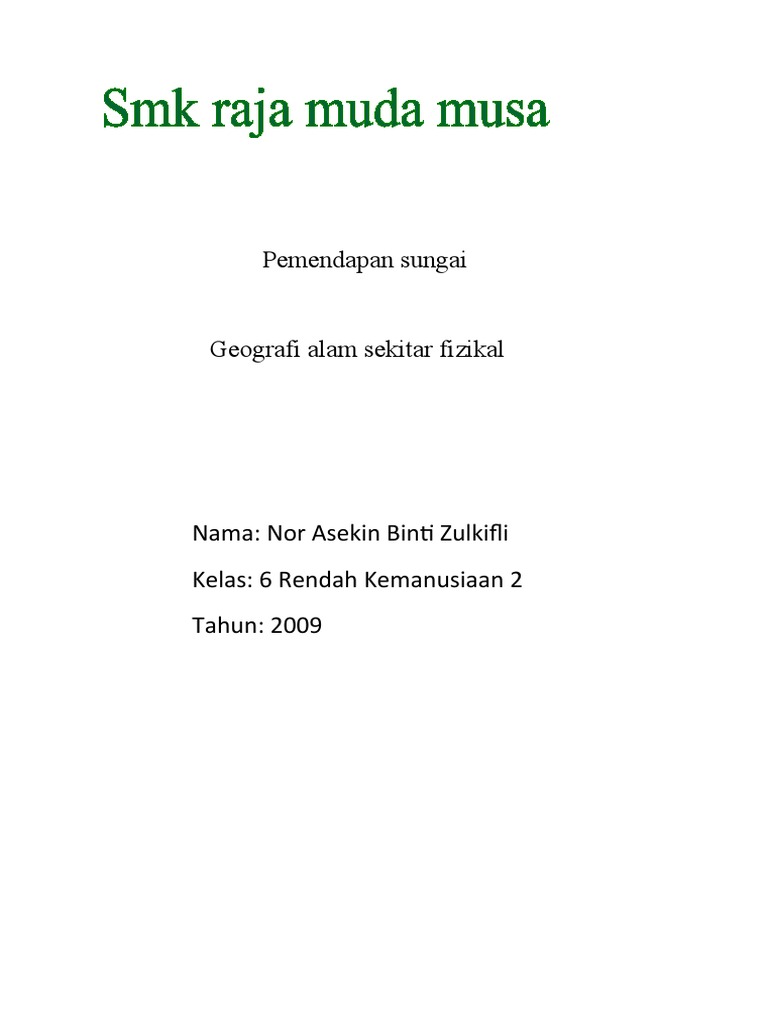 Smk raja muda musa

Pemendapan sungai

Geografi alam sekitar fizikal

Nama: Nor Asekin Binti Zulkifli

Kelas: 6 Rendah Kemanusiaan 2

Tahun: 2009